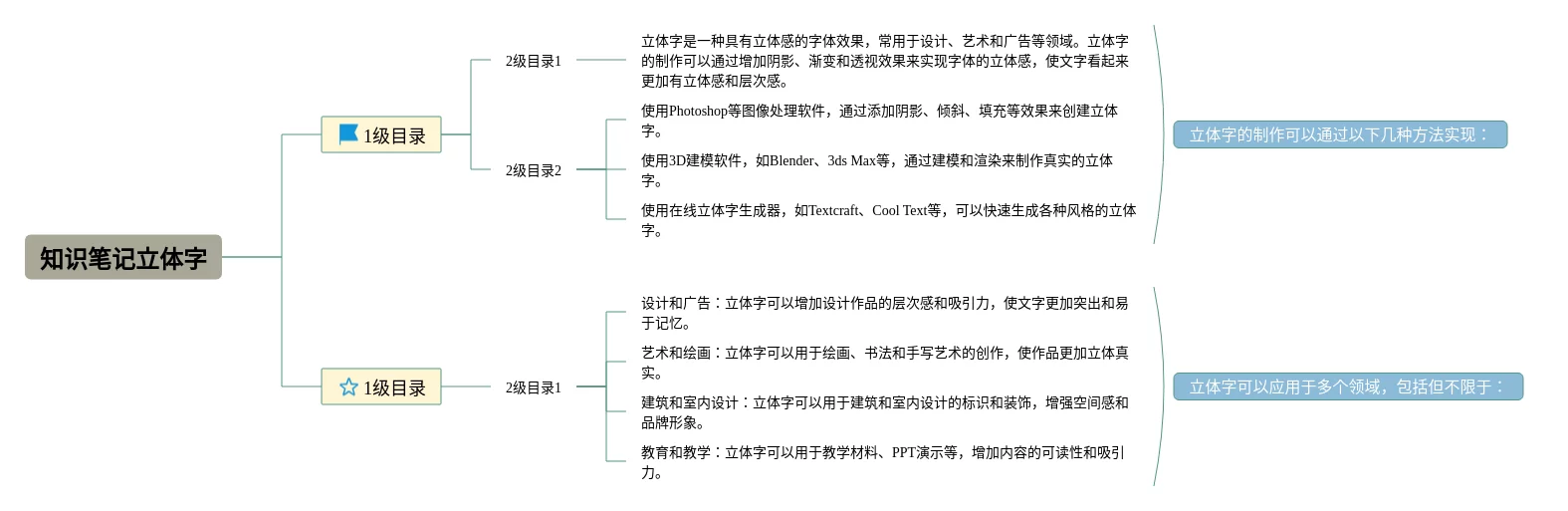 知识笔记立体字

1级目录

2级目录1

立体字是一种具有立体感的字体效果，常用于设计、艺术和广告等领域。立体字的制作可以通过增加阴影、渐变和透视效果来实现字体的立体感，使文字看起来更加有立体感和层次感。

2级目录2

使用Photoshop等图像处理软件，通过添加阴影、倾斜、填充等效果来创建立体字。

使用3D建模软件，如Blender、3ds Max等，通过建模和渲染来制作真实的立体字。

使用在线立体字生成器，如Textcraft、Cool Text等，可以快速生成各种风格的立体字。

立体字的制作可以通过以下几种方法实现：

1级目录

2级目录1

设计和广告：立体字可以增加设计作品的层次感和吸引力，使文字更加突出和易于记忆。

艺术和绘画：立体字可以用于绘画、书法和手写艺术的创作，使作品更加立体真实。

建筑和室内设计：立体字可以用于建筑和室内设计的标识和装饰，增强空间感和品牌形象。

教育和教学：立体字可以用于教学材料、PPT演示等，增加内容的可读性和吸引力。

立体字可以应用于多个领域，包括但不限于：